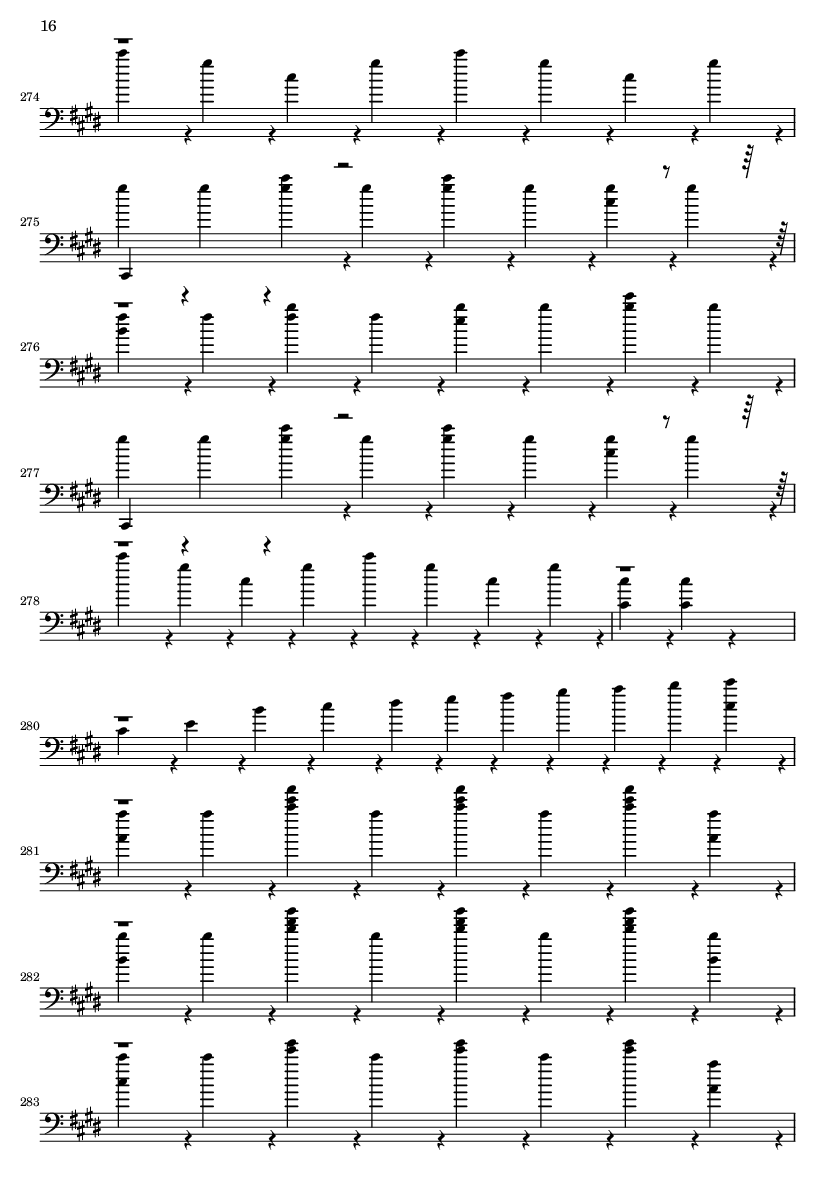 16

274

275

276

277

278

280

281

282

283